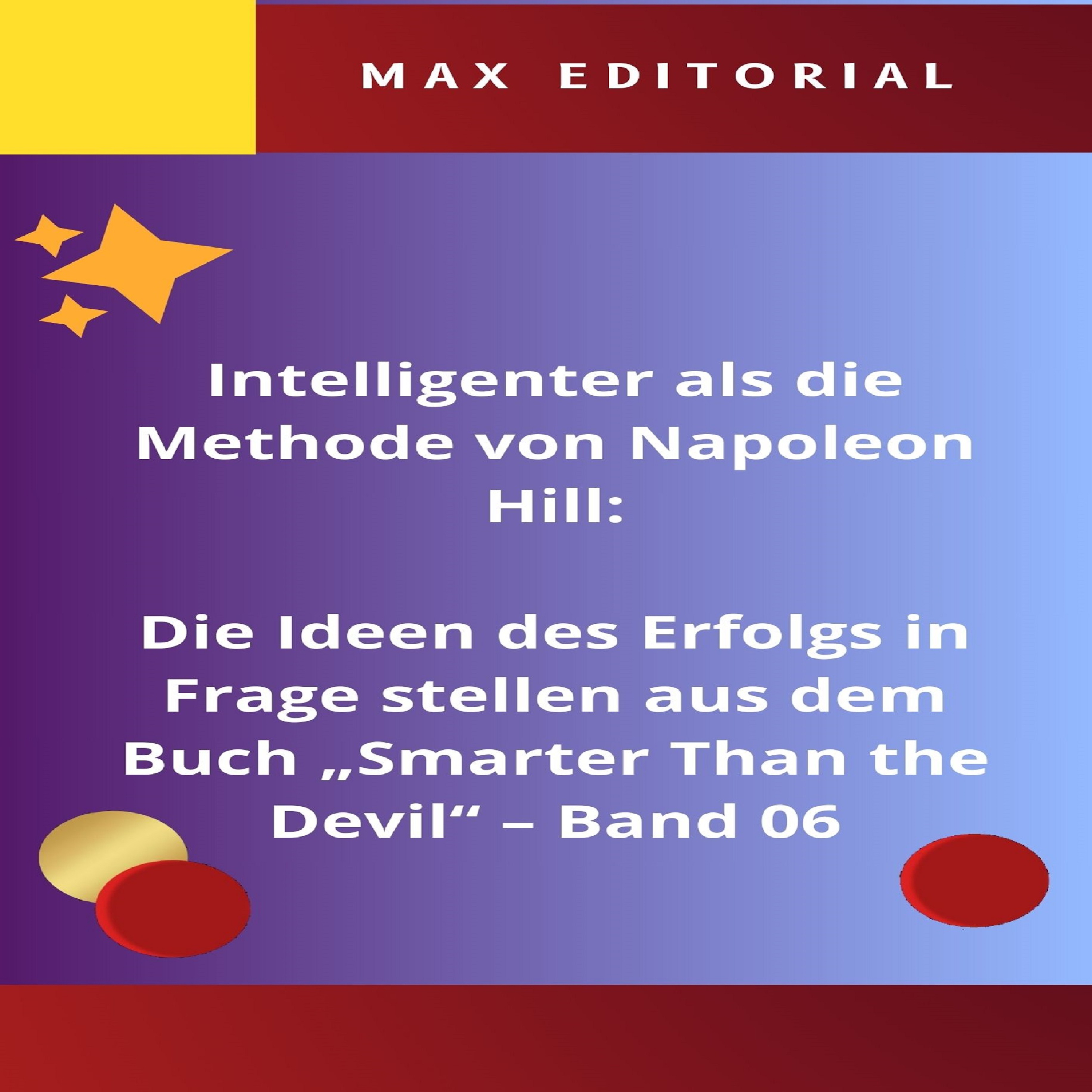 MAX EDITORIAL

Intelligenter als die Methode von Napoleon Hill:

Die Ideen des Erfolgs in Frage stellen aus dem Buch „Smarter Than the Devil“ – Band 06